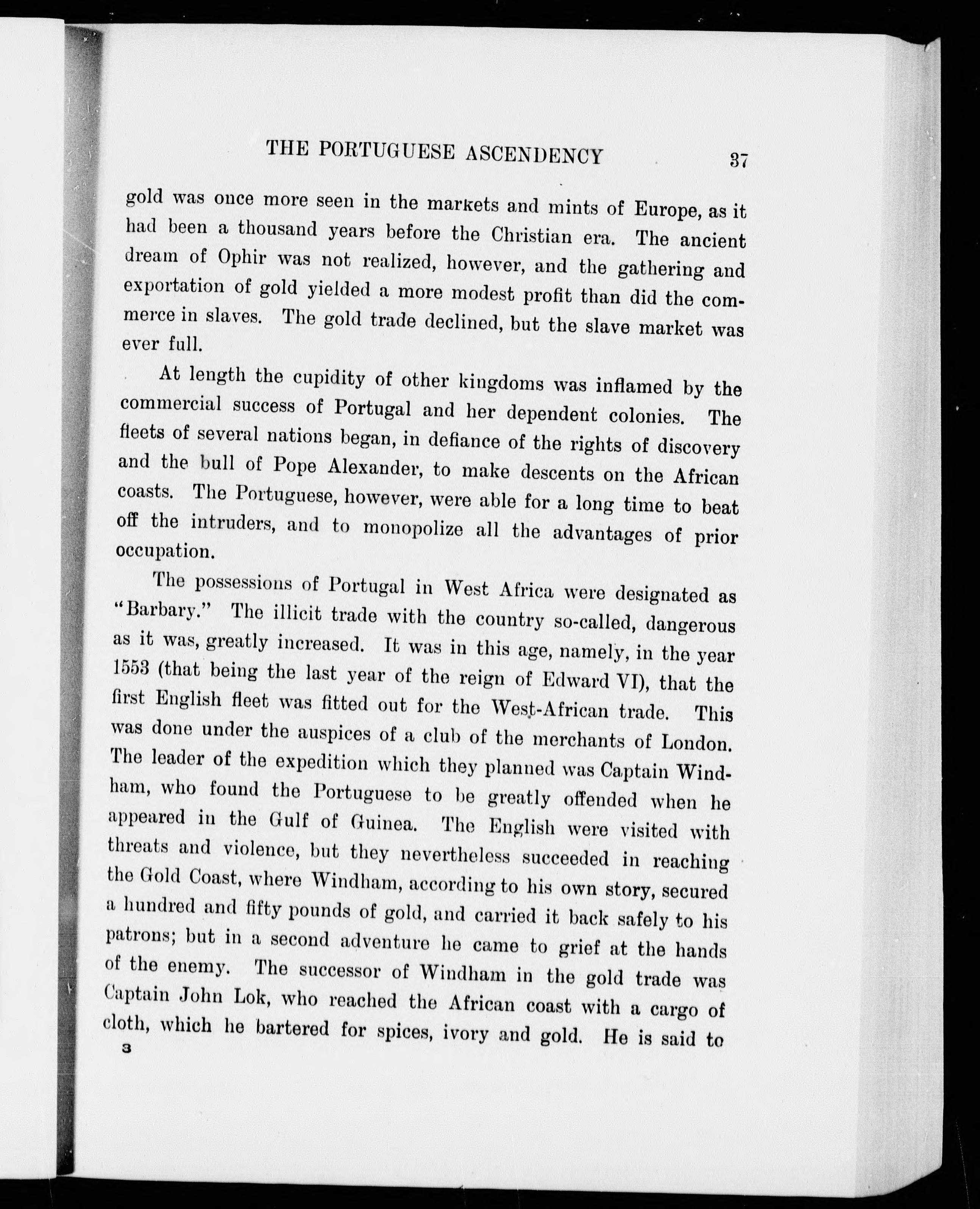 THE PORTUGUESE ASCENDENCY 37

gold was once more seen in the markets and mints of Europe, as it had been a thousand years before the Christian era. The ancient dream of Ophir was not realized, however, and the gathering and exportation of gold yielded a more modest profit than did the commerce in slaves. The gold trade declined, but the slave market was ever full.

At length the cupidity of other kingdoms was inflamed by the commercial success of Portugal and her dependent colonies. The fleets of several nations began, in defiance of the rights of discovery and the bull of Pope Alexander, to make descents on the African coasts. The Portuguese, however, were able for a long time to beat off the intruders, and to monopolize all the advantages of prior occupation.

The possessions of Portugal in West Africa were designated as "Barbary." The illicit trade with the country so-called, dangerous as it was, greatly increased. It was in this age, namely, in the year 1553 (that being the last year of the reign of Edward VI), that the first English fleet was fitted out for the West-African trade. This was done under the auspices of a club of the merchants of London. The leader of the expedition which they planned was Captain Windham, who found the Portuguese to be greatly offended when he appeared in the Gulf of Guinea. The English were visited with threats and violence, but they nevertheless succeeded in reaching the Gold Coast, where Windham, according to his own story, secured a hundred and fifty pounds of gold, and carried it back safely to his patrons; but in a second adventure he came to grief at the hands of the enemy. The successor of Windham in the gold trade was Captain John Lok, who reached the African coast with a cargo of cloth, which he bartered for spices, ivory and gold. He is said to

3